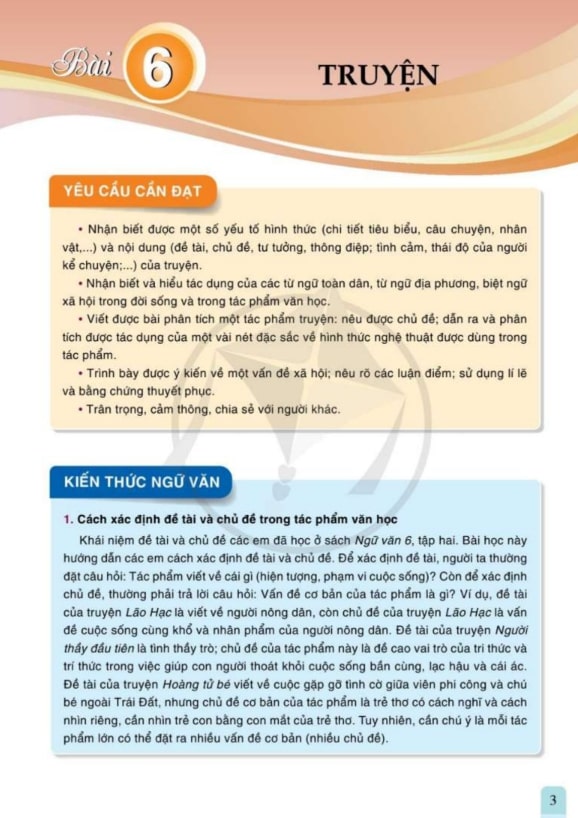 Bài 6

TRUYỆN

YÊU CẦU CẦN ĐẠT

• Nhận biết được một số yếu tố hình thức (chi tiết tiêu biểu, câu chuyện, nhân vật,...) và nội dung (đề tài, chủ đề, tư tưởng, thông điệp; tình cảm, thái độ của người kể chuyện;...) của truyện.

• Nhận biết và hiểu tác dụng của các từ ngữ toàn dân, từ ngữ địa phương, biệt ngữ xã hội trong đời sống và trong tác phẩm văn học.

• Viết được bài phân tích một tác phẩm truyện: nêu được chủ đề; dẫn ra và phân tích được tác dụng của một vài nét đặc sắc về hình thức nghệ thuật được dùng trong tác phẩm.

• Trình bày được ý kiến về một vấn đề xã hội; nêu rõ các luận điểm; sử dụng lí lẽ và bằng chứng thuyết phục.

• Trân trọng, cảm thông, chia sẻ với người khác.

KIẾN THỨC NGỮ VĂN

1. Cách xác định đề tài và chủ đề trong tác phẩm văn học

Khái niệm đề tài và chủ đề các em đã học ở sách Ngữ văn 6, tập hai. Bài học này hướng dẫn các em cách xác định đề tài và chủ đề. Để xác định đề tài, người ta thường đặt câu hỏi: Tác phẩm viết về cái gì (hiện tượng, phạm vi cuộc sống)? Còn để xác định chủ đề, thường phải trả lời câu hỏi: Vấn đề cơ bản của tác phẩm là gì? Ví dụ, đề tài của truyện Lão Hạc là viết về người nông dân, còn chủ đề của truyện Lão Hạc là vấn đề cuộc sống cùng khổ và nhân phẩm của người nông dân. Đề tài của truyện Người thầy đầu tiên là tình thầy trò; chủ đề của tác phẩm này là đề cao vai trò của tri thức và trí thức trong việc giúp con người thoát khỏi cuộc sống bần cùng, lạc hậu và cái ác. Đề tài của truyện Hoàng tử bé viết về cuộc gặp gỡ tình cờ giữa viên phi công và chú bé ngoài Trái Đất, nhưng chủ đề cơ bản của tác phẩm là trẻ thơ có cách nghĩ và cách nhìn riêng, cần nhìn trẻ con bằng con mắt của trẻ thơ. Tuy nhiên, cần chú ý là mỗi tác phẩm lớn có thể đặt ra nhiều vấn đề cơ bản (nhiều chủ đề).

3